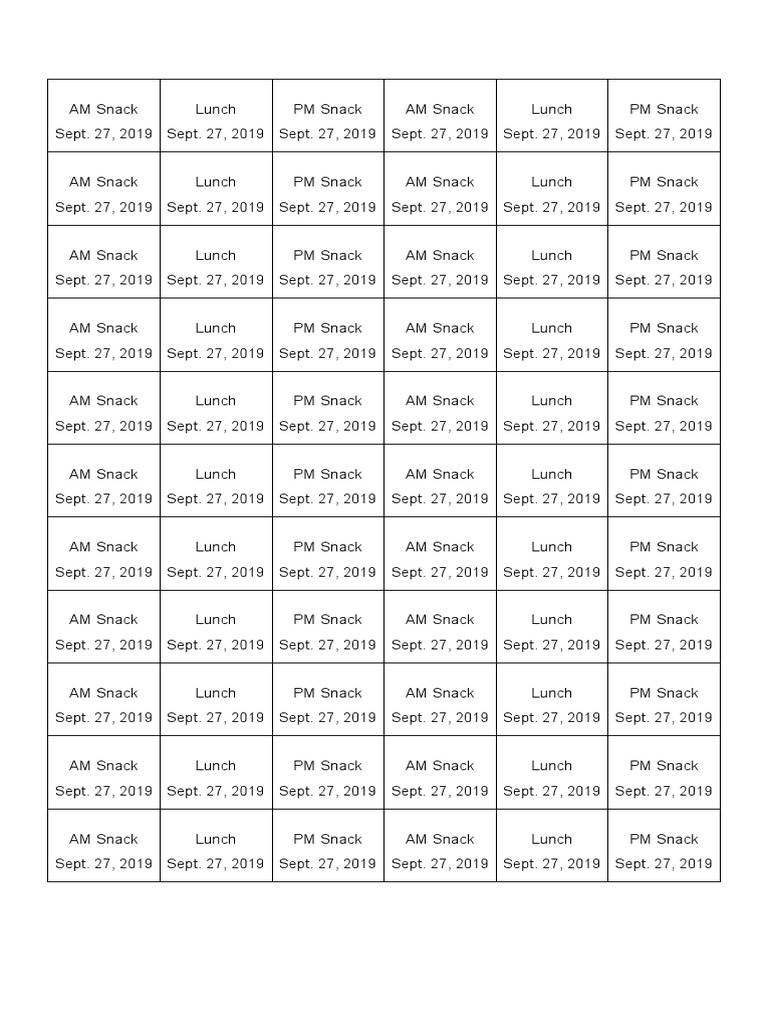 | AM Snack Sept. 27, 2019 | Lunch Sept. 27, 2019 | PM Snack Sept. 27, 2019 | AM Snack Sept. 27, 2019 | Lunch Sept. 27, 2019 | PM Snack Sept. 27, 2019 |
|---|---|---|---|---|---|
| AM Snack Sept. 27, 2019 | Lunch Sept. 27, 2019 | PM Snack Sept. 27, 2019 | AM Snack Sept. 27, 2019 | Lunch Sept. 27, 2019 | PM Snack Sept. 27, 2019 |
| AM Snack Sept. 27, 2019 | Lunch Sept. 27, 2019 | PM Snack Sept. 27, 2019 | AM Snack Sept. 27, 2019 | Lunch Sept. 27, 2019 | PM Snack Sept. 27, 2019 |
| AM Snack Sept. 27, 2019 | Lunch Sept. 27, 2019 | PM Snack Sept. 27, 2019 | AM Snack Sept. 27, 2019 | Lunch Sept. 27, 2019 | PM Snack Sept. 27, 2019 |
| AM Snack Sept. 27, 2019 | Lunch Sept. 27, 2019 | PM Snack Sept. 27, 2019 | AM Snack Sept. 27, 2019 | Lunch Sept. 27, 2019 | PM Snack Sept. 27, 2019 |
| AM Snack Sept. 27, 2019 | Lunch Sept. 27, 2019 | PM Snack Sept. 27, 2019 | AM Snack Sept. 27, 2019 | Lunch Sept. 27, 2019 | PM Snack Sept. 27, 2019 |
| AM Snack Sept. 27, 2019 | Lunch Sept. 27, 2019 | PM Snack Sept. 27, 2019 | AM Snack Sept. 27, 2019 | Lunch Sept. 27, 2019 | PM Snack Sept. 27, 2019 |
| AM Snack Sept. 27, 2019 | Lunch Sept. 27, 2019 | PM Snack Sept. 27, 2019 | AM Snack Sept. 27, 2019 | Lunch Sept. 27, 2019 | PM Snack Sept. 27, 2019 |
| AM Snack Sept. 27, 2019 | Lunch Sept. 27, 2019 | PM Snack Sept. 27, 2019 | AM Snack Sept. 27, 2019 | Lunch Sept. 27, 2019 | PM Snack Sept. 27, 2019 |
| AM Snack Sept. 27, 2019 | Lunch Sept. 27, 2019 | PM Snack Sept. 27, 2019 | AM Snack Sept. 27, 2019 | Lunch Sept. 27, 2019 | PM Snack Sept. 27, 2019 |
| AM Snack Sept. 27, 2019 | Lunch Sept. 27, 2019 | PM Snack Sept. 27, 2019 | AM Snack Sept. 27, 2019 | Lunch Sept. 27, 2019 | PM Snack Sept. 27, 2019 |